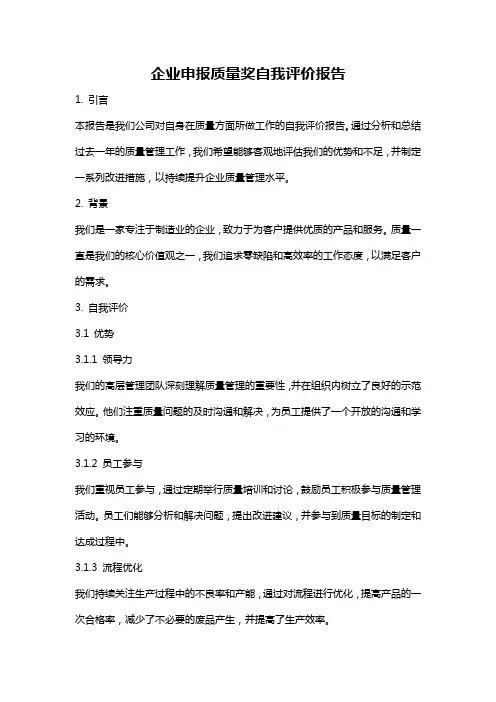 企业申报质量奖自我评价报告

1. 引言

本报告是我们公司对自身在质量方面所做工作的自我评价报告。通过分析和总结过去一年的质量管理工作，我们希望能够客观地评估我们的优势和不足，并制定一系列改进措施，以持续提升企业质量管理水平。

2. 背景

我们是一家专注于制造业的企业，致力于为客户提供优质的产品和服务。质量一直是我们的核心价值观之一，我们追求零缺陷和高效率的工作态度，以满足客户的需求。

3. 自我评价

3.1 优势

3.1.1 领导力

我们的高层管理团队深刻理解质量管理的重要性，并在组织内树立了良好的示范效应。他们注重质量问题的及时沟通和解决，为员工提供了一个开放的沟通和学习的环境。

3.1.2 员工参与

我们重视员工参与，通过定期举行质量培训和讨论，鼓励员工积极参与质量管理活动。员工们能够分析和解决问题，提出改进建议，并参与到质量目标的制定和达成过程中。

3.1.3 流程优化

我们持续关注生产过程中的不良率和产能，通过对流程进行优化，提高产品的一次合格率，减少了不必要的废品产生，并提高了生产效率。